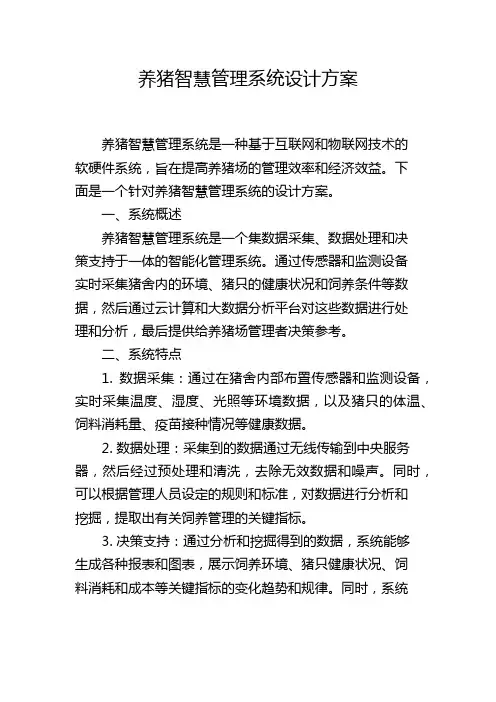 养猪智慧管理系统设计方案

养猪智慧管理系统是一种基于互联网和物联网技术的软硬件系统，旨在提高养猪场的管理效率和经济效益。下面是一个针对养猪智慧管理系统的设计方案。

一、系统概述

养猪智慧管理系统是一个集数据采集、数据处理和决策支持于一体的智能化管理系统。通过传感器和监测设备实时采集猪舍内的环境、猪只的健康状况和饲养条件等数据，然后通过云计算和大数据分析平台对这些数据进行处理和分析，最后提供给养猪场管理者决策参考。

二、系统特点

1. 数据采集：通过在猪舍内部布置传感器和监测设备，实时采集温度、湿度、光照等环境数据，以及猪只的体温、饲料消耗量、疫苗接种情况等健康数据。

2. 数据处理：采集到的数据通过无线传输到中央服务器，然后经过预处理和清洗，去除无效数据和噪声。同时，可以根据管理人员设定的规则和标准，对数据进行分析和挖掘，提取出有关饲养管理的关键指标。

3. 决策支持：通过分析和挖掘得到的数据，系统能够生成各种报表和图表，展示饲养环境、猪只健康状况、饲料消耗和成本等关键指标的变化趋势和规律。同时，系统